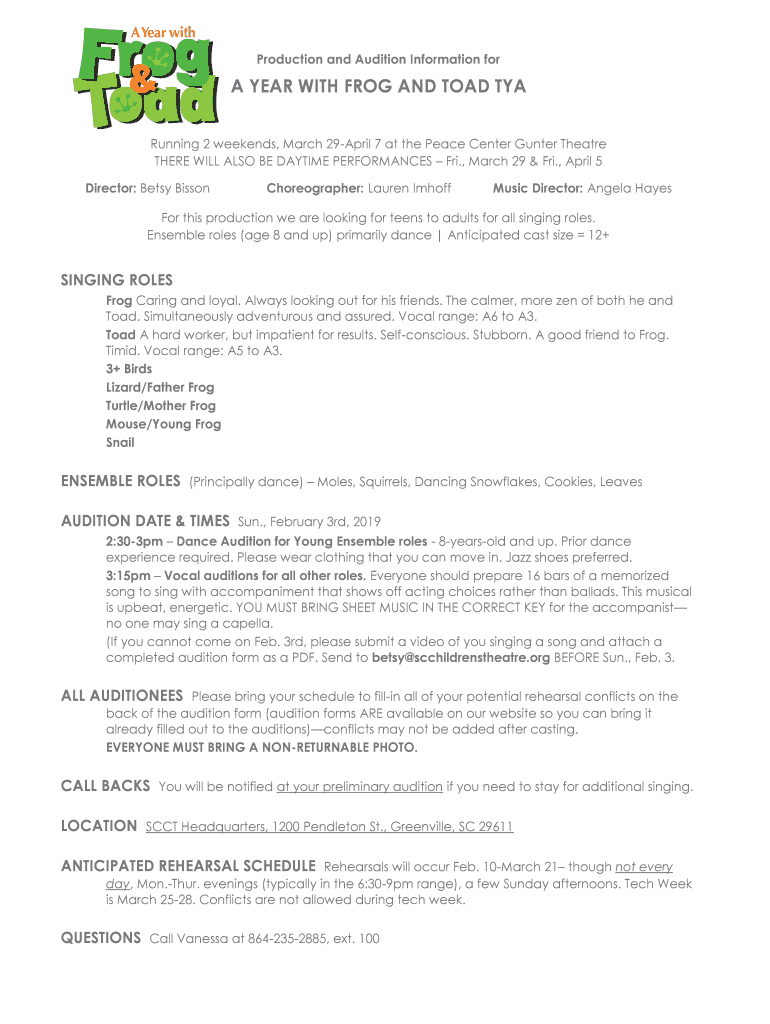 A Year with Frog & Toad

Production and Audition Information for

A YEAR WITH FROG AND TOAD TYA

Running 2 weekends, March 29-April 7 at the Peace Center Gunter Theatre
THERE WILL ALSO BE DAYTIME PERFORMANCES – Fri., March 29 & Fri., April 5

Director: Betsy Bisson Choreographer: Lauren Imhoff Music Director: Angela Hayes

For this production we are looking for teens to adults for all singing roles.
Ensemble roles (age 8 and up) primarily dance | Anticipated cast size = 12+

SINGING ROLES
Frog Caring and loyal. Always looking out for his friends. The calmer, more zen of both he and Toad. Simultaneously adventurous and assured. Vocal range: A6 to A3.
Toad A hard worker, but impatient for results. Self-conscious. Stubborn. A good friend to Frog. Timid. Vocal range: A5 to A3.
3+ Birds
Lizard/Father Frog
Turtle/Mother Frog
Mouse/Young Frog
Snail

ENSEMBLE ROLES (Principally dance) – Moles, Squirrels, Dancing Snowflakes, Cookies, Leaves

AUDITION DATE & TIMES Sun., February 3rd, 2019
2:30-3pm – Dance Audition for Young Ensemble roles - 8-years-old and up. Prior dance experience required. Please wear clothing that you can move in. Jazz shoes preferred.
3:15pm – Vocal auditions for all other roles. Everyone should prepare 16 bars of a memorized song to sing with accompaniment that shows off acting choices rather than ballads. This musical is upbeat, energetic. YOU MUST BRING SHEET MUSIC IN THE CORRECT KEY for the accompanist—no one may sing a capella.
(If you cannot come on Feb. 3rd, please submit a video of you singing a song and attach a completed audition form as a PDF. Send to betsy@scchildrenstheatre.org BEFORE Sun., Feb. 3.

ALL AUDITIONEES Please bring your schedule to fill-in all of your potential rehearsal conflicts on the back of the audition form (audition forms ARE available on our website so you can bring it already filled out to the auditions)—conflicts may not be added after casting.
EVERYONE MUST BRING A NON-RETURNABLE PHOTO.

CALL BACKS You will be notified at your preliminary audition if you need to stay for additional singing.

LOCATION SCCT Headquarters, 1200 Pendleton St., Greenville, SC 29611

ANTICIPATED REHEARSAL SCHEDULE Rehearsals will occur Feb. 10-March 21– though not every day, Mon.-Thur. evenings (typically in the 6:30-9pm range), a few Sunday afternoons. Tech Week is March 25-28. Conflicts are not allowed during tech week.

QUESTIONS Call Vanessa at 864-235-2885, ext. 100